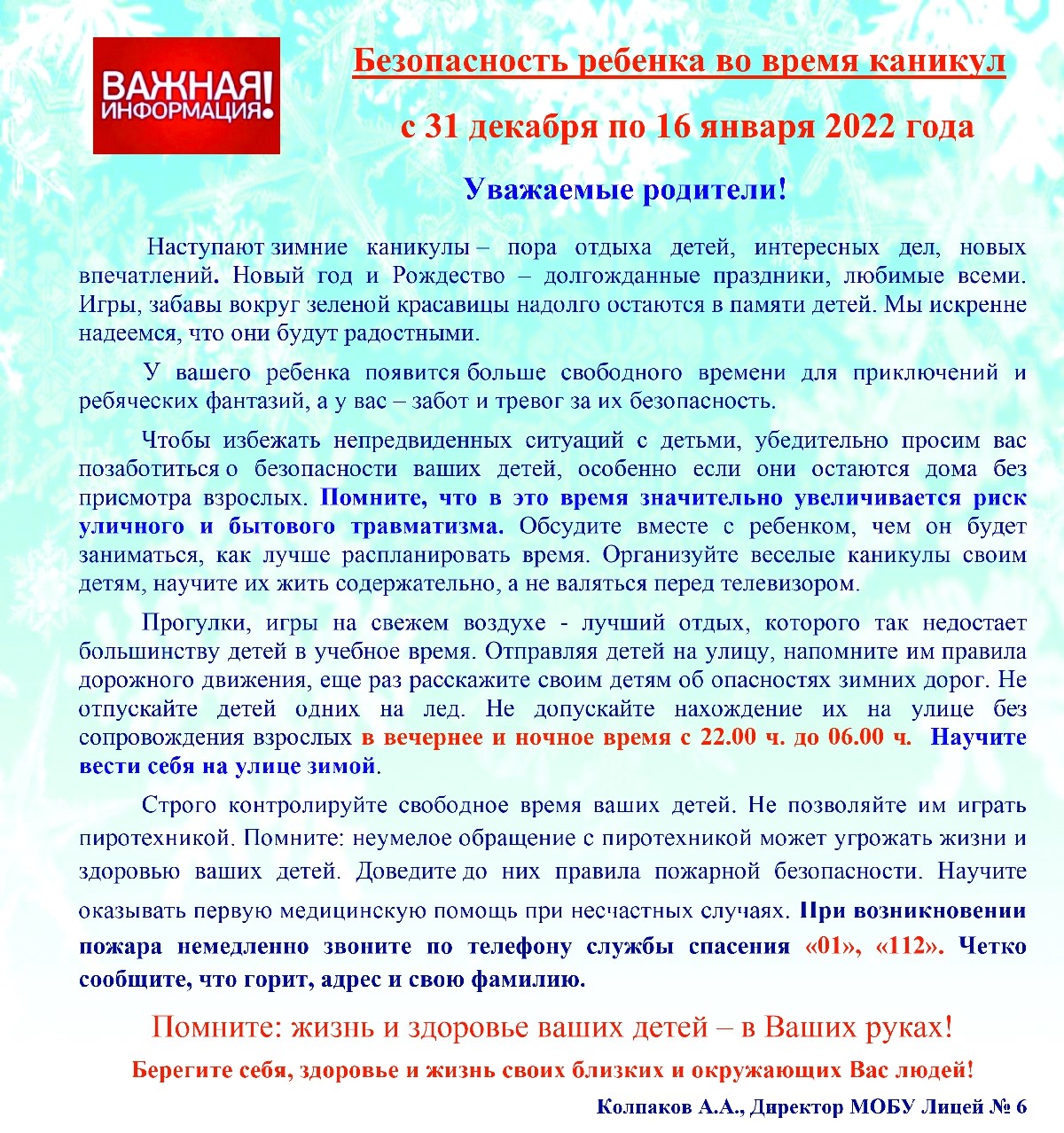 ВАЖНАЯ ИНФОРМАЦИЯ!

Безопасность ребенка во время каникул

с 31 декабря по 16 января 2022 года

Уважаемые родители!

Наступают зимние каникулы – пора отдыха детей, интересных дел, новых впечатлений. Новый год и Рождество – долгожданные праздники, любимые всеми. Игры, забавы вокруг зеленой красавицы надолго остаются в памяти детей. Мы искренне надеемся, что они будут радостными.

У вашего ребенка появится больше свободного времени для приключений и ребяческих фантазий, а у вас – забот и тревог за их безопасность.

Чтобы избежать непредвиденных ситуаций с детьми, убедительно просим вас позаботиться о безопасности ваших детей, особенно если они остаются дома без присмотра взрослых. Помните, что в это время значительно увеличивается риск уличного и бытового травматизма. Обсудите вместе с ребенком, чем он будет заниматься, как лучше распланировать время. Организуйте веселые каникулы своим детям, научите их жить содержательно, а не валяться перед телевизором.

Прогулки, игры на свежем воздухе - лучший отдых, которого так недостает большинству детей в учебное время. Отправляя детей на улицу, напомните им правила дорожного движения, еще раз расскажите своим детям об опасностях зимних дорог. Не отпускайте детей одних на лед. Не допускайте нахождение их на улице без сопровождения взрослых в вечернее и ночное время с 22.00 ч. до 06.00 ч. Научите вести себя на улице зимой.

Строго контролируйте свободное время ваших детей. Не позволяйте им играть пиротехникой. Помните: неумелое обращение с пиротехникой может угрожать жизни и здоровью ваших детей. Доведите до них правила пожарной безопасности. Научите оказывать первую медицинскую помощь при несчастных случаях. При возникновении пожара немедленно звоните по телефону службы спасения «01», «112». Четко сообщите, что горит, адрес и свою фамилию.

Помните: жизнь и здоровье ваших детей – в Ваших руках!

Берегите себя, здоровье и жизнь своих близких и окружающих Вас людей!

Колпаков А.А., Директор МОБУ Лицей № 6